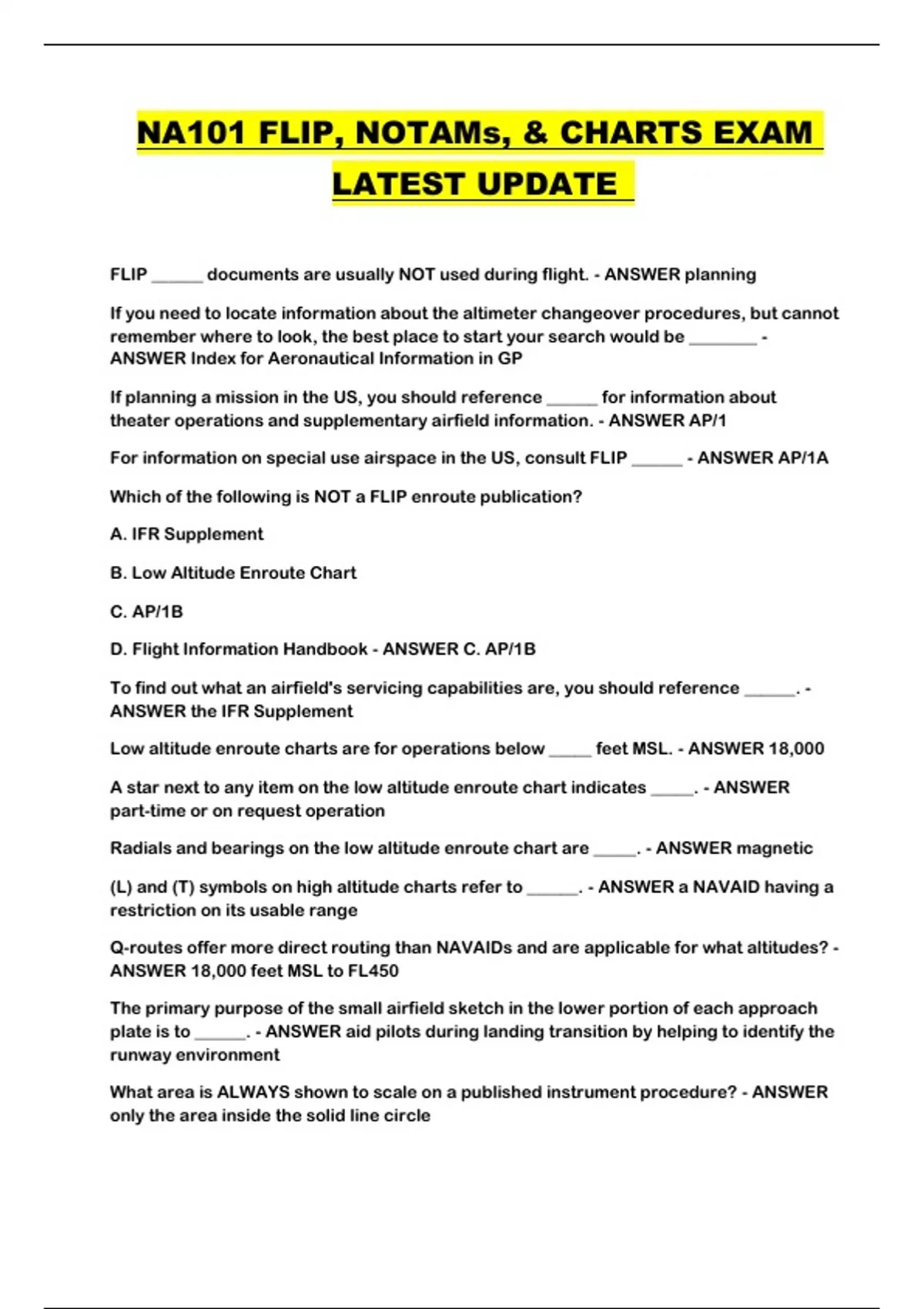 NA101 FLIP, NOTAMs, & CHARTS EXAM LATEST UPDATE

FLIP ______ documents are usually NOT used during flight. - ANSWER planning

If you need to locate information about the altimeter changeover procedures, but cannot remember where to look, the best place to start your search would be ________ - ANSWER Index for Aeronautical Information in GP

If planning a mission in the US, you should reference ______ for information about theater operations and supplementary airfield information. - ANSWER AP/1

For information on special use airspace in the US, consult FLIP ______ - ANSWER AP/1A

Which of the following is NOT a FLIP enroute publication?

A. IFR Supplement

B. Low Altitude Enroute Chart

C. AP/1B

D. Flight Information Handbook - ANSWER C. AP/1B

To find out what an airfield's servicing capabilities are, you should reference ______. - ANSWER the IFR Supplement

Low altitude enroute charts are for operations below _____ feet MSL. - ANSWER 18,000

A star next to any item on the low altitude enroute chart indicates _____. - ANSWER part-time or on request operation

Radials and bearings on the low altitude enroute chart are _____. - ANSWER magnetic

(L) and (T) symbols on high altitude charts refer to ______. - ANSWER a NAVAID having a restriction on its usable range

Q-routes offer more direct routing than NAVAIDs and are applicable for what altitudes? - ANSWER 18,000 feet MSL to FL450

The primary purpose of the small airfield sketch in the lower portion of each approach plate is to ______. - ANSWER aid pilots during landing transition by helping to identify the runway environment

What area is ALWAYS shown to scale on a published instrument procedure? - ANSWER only the area inside the solid line circle